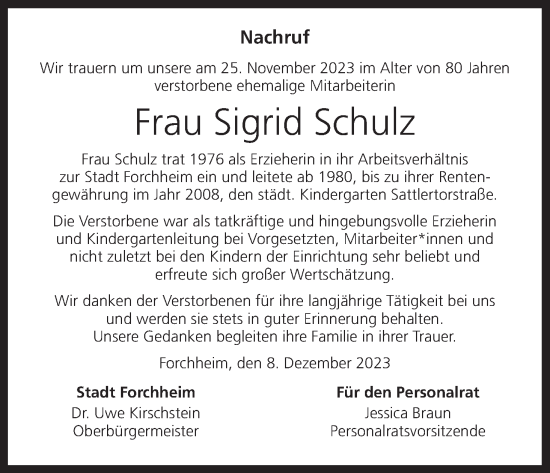 Nachruf

Wir trauern um unsere am 25. November 2023 im Alter von 80 Jahren verstorbene ehemalige Mitarbeiterin

Frau Sigrid Schulz

Frau Schulz trat 1976 als Erzieherin in ihr Arbeitsverhältnis zur Stadt Forchheim ein und leitete ab 1980, bis zu ihrer Rentengewährung im Jahr 2008, den städt. Kindergarten Sattlertorstraße.

Die Verstorbene war als tatkräftige und hingebungsvolle Erzieherin und Kindergartenleitung bei Vorgesetzten, Mitarbeiter*innen und nicht zuletzt bei den Kindern der Einrichtung sehr beliebt und erfreute sich großer Wertschätzung.

Wir danken der Verstorbenen für ihre langjährige Tätigkeit bei uns und werden sie stets in guter Erinnerung behalten.
Unsere Gedanken begleiten ihre Familie in ihrer Trauer.

Forchheim, den 8. Dezember 2023

Stadt Forchheim
Dr. Uwe Kirschstein
Oberbürgermeister

Für den Personalrat
Jessica Braun
Personalratsvorsitzende